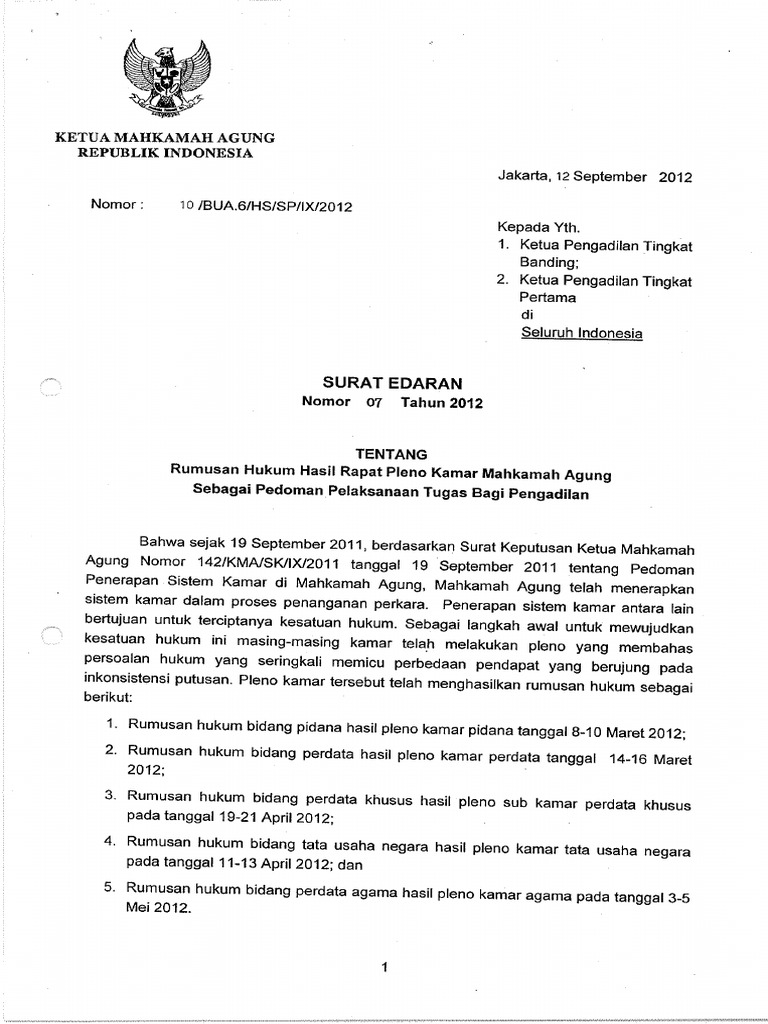 KETUA MAHKAMAH AGUNG
REPUBLIK INDONESIA

Jakarta, 12 September 2012

Nomor : 10 /BUA.6/HS/SP/IX/2012

Kepada Yth.
1. Ketua Pengadilan Tingkat Banding;
2. Ketua Pengadilan Tingkat Pertama
di
Seluruh Indonesia

SURAT EDARAN
Nomor 07 Tahun 2012

TENTANG
Rumusan Hukum Hasil Rapat Pleno Kamar Mahkamah Agung
Sebagai Pedoman Pelaksanaan Tugas Bagi Pengadilan

Bahwa sejak 19 September 2011, berdasarkan Surat Keputusan Ketua Mahkamah Agung Nomor 142/KMA/SK/IX/2011 tanggal 19 September 2011 tentang Pedoman Penerapan Sistem Kamar di Mahkamah Agung, Mahkamah Agung telah menerapkan sistem kamar dalam proses penanganan perkara. Penerapan sistem kamar antara lain bertujuan untuk terciptanya kesatuan hukum. Sebagai langkah awal untuk mewujudkan kesatuan hukum ini masing-masing kamar telah melakukan pleno yang membahas persoalan hukum yang seringkali memicu perbedaan pendapat yang berujung pada inkonsistensi putusan. Pleno kamar tersebut telah menghasilkan rumusan hukum sebagai berikut:

1. Rumusan hukum bidang pidana hasil pleno kamar pidana tanggal 8-10 Maret 2012;
2. Rumusan hukum bidang perdata hasil pleno kamar perdata tanggal 14-16 Maret 2012;
3. Rumusan hukum bidang perdata khusus hasil pleno sub kamar perdata khusus pada tanggal 19-21 April 2012;
4. Rumusan hukum bidang tata usaha negara hasil pleno kamar tata usaha negara pada tanggal 11-13 April 2012; dan
5. Rumusan hukum bidang perdata agama hasil pleno kamar agama pada tanggal 3-5 Mei 2012.

1